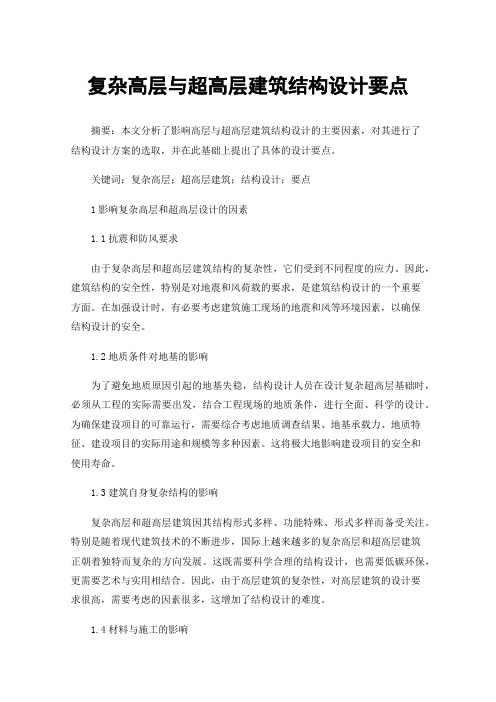 复杂高层与超高层建筑结构设计要点

摘要：本文分析了影响高层与超高层建筑结构设计的主要因素，对其进行了结构设计方案的选取，并在此基础上提出了具体的设计要点。

关键词：复杂高层；超高层建筑；结构设计；要点

1 影响复杂高层和超高层设计的因素

1.1 抗震和防风要求

由于复杂高层和超高层建筑结构的复杂性，它们受到不同程度的应力。因此，建筑结构的安全性，特别是对地震和风荷载的要求，是建筑结构设计的一个重要方面。在加强设计时，有必要考虑建筑施工现场的地震和风等环境因素，以确保结构设计的安全。

1.2 地质条件对地基的影响

为了避免地质原因引起的地基失稳，结构设计人员在设计复杂超高层基础时，必须从工程的实际需要出发，结合工程现场的地质条件，进行全面、科学的设计。为确保建设项目的可靠运行，需要综合考虑地质调查结果、地基承载力、地质特征、建设项目的实际用途和规模等多种因素。这将极大地影响建设项目的安全和使用寿命。

1.3 建筑自身复杂结构的影响

复杂高层和超高层建筑因其结构形式多样、功能特殊、形式多样而备受关注。特别是随着现代建筑技术的不断进步，国际上越来越多的复杂高层和超高层建筑正朝着独特而复杂的方向发展。这既需要科学合理的结构设计，也需要低碳环保，更需要艺术与实用相结合。因此，由于高层建筑的复杂性，对高层建筑的设计要求很高，需要考虑的因素很多，这增加了结构设计的难度。

1.4 材料与施工的影响